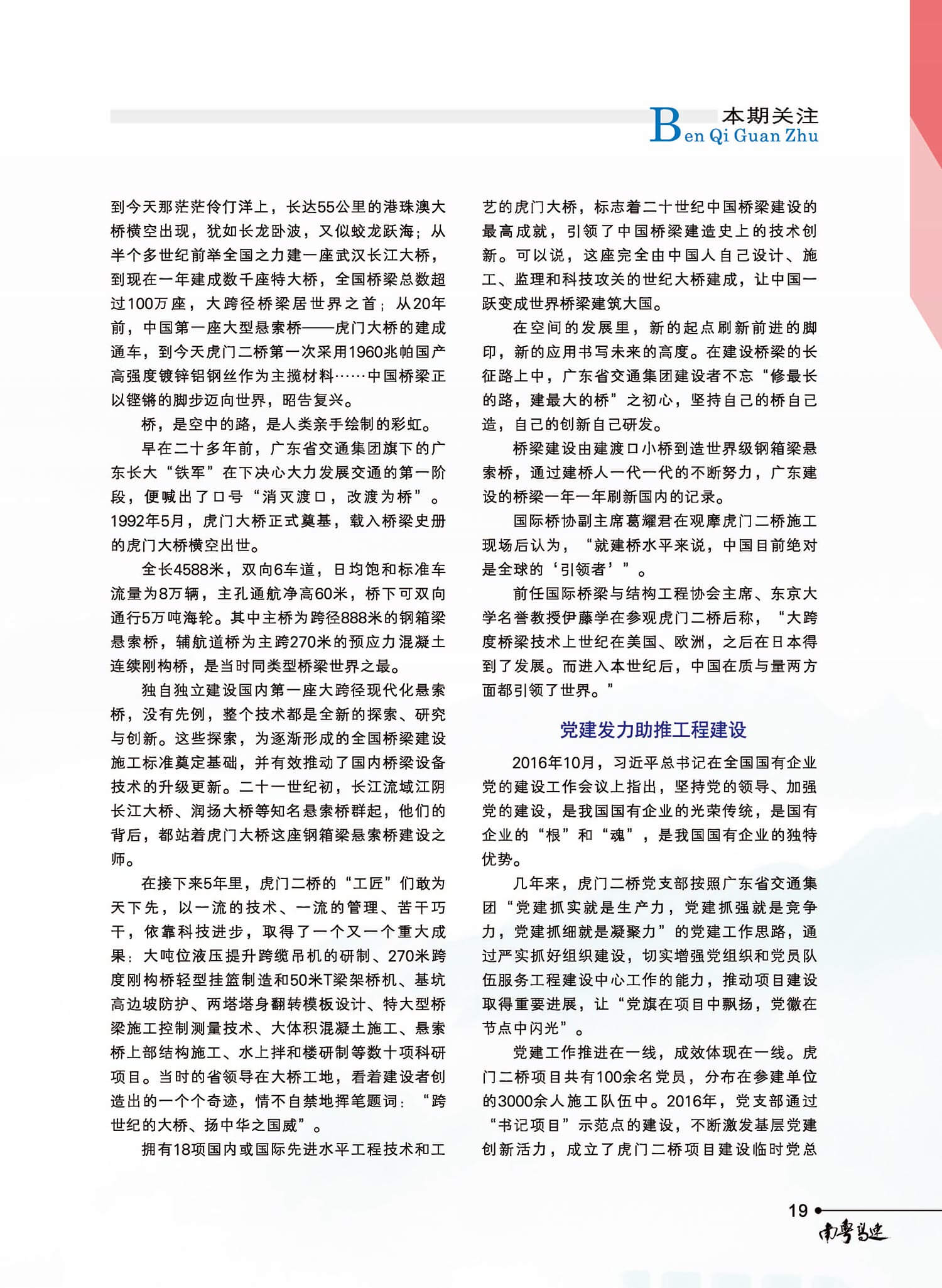 本期关注
Ben Qi Guan Zhu

到今天那茫茫伶仃洋上，长达55公里的港珠澳大桥横空出现，犹如长龙卧波，又似蛟龙跃海；从半个多世纪前举全国之力建一座武汉长江大桥，到现在一年建成数千座特大桥，全国桥梁总数超过100万座，大跨径桥梁居世界之首；从20年前，中国第一座大型悬索桥——虎门大桥的建成通车，到今天虎门二桥第一次采用1960兆帕国产高强度镀锌铝钢丝作为主揽材料……中国桥梁正以铿锵的脚步迈向世界，昭告复兴。

桥，是空中的路，是人类亲手绘制的彩虹。

早在二十多年前，广东省交通集团旗下的广东长大“铁军”在下决心大力发展交通的第一阶段，便喊出了口号“消灭渡口，改渡为桥”。1992年5月，虎门大桥正式奠基，载入桥梁史册的虎门大桥横空出世。

全长4588米，双向6车道，日均饱和标准车流量为8万辆，主孔通航净高60米，桥下可双向通行5万吨海轮。其中主桥为跨径888米的钢箱梁悬索桥，辅航道桥为主跨270米的预应力混凝土连续刚构桥，是当时同类型桥梁世界之最。

独自独立建设国内第一座大跨径现代化悬索桥，没有先例，整个技术都是全新的探索、研究与创新。这些探索，为逐渐形成的全国桥梁建设施工标准奠定基础，并有效推动了国内桥梁设备技术的升级更新。二十一世纪初，长江流域江阴长江大桥、润扬大桥等知名悬索桥群起，他们的背后，都站着虎门大桥这座钢箱梁悬索桥建设之师。

在接下来5年里，虎门二桥的“工匠”们敢为天下先，以一流的技术、一流的管理、苦干巧干，依靠科技进步，取得了一个又一个重大成果：大吨位液压提升跨缆吊机的研制、270米跨度刚构桥轻型挂篮制造和50米T梁架桥机、基坑高边坡防护、两塔塔身翻转模板设计、特大型桥梁施工控制测量技术、大体积混凝土施工、悬索桥上部结构施工、水上拌和楼研制等数十项科研项目。当时的省领导在大桥工地，看着建设者创造出的一个个奇迹，情不自禁地挥笔题词：“跨世纪的大桥、扬中华之国威”。

拥有18项国内或国际先进水平工程技术和工艺的虎门大桥，标志着二十世纪中国桥梁建设的最高成就，引领了中国桥梁建造史上的技术创新。可以说，这座完全由中国人自己设计、施工、监理和科技攻关的世纪大桥建成，让中国一跃变成世界桥梁建筑大国。

在空间的发展里，新的起点刷新前进的脚印，新的应用书写未来的高度。在建设桥梁的长征路上中，广东省交通集团建设者不忘“修最长的路，建最大的桥”之初心，坚持自己的桥自己造，自己的创新自己研发。

桥梁建设由建渡口小桥到造世界级钢箱梁悬索桥，通过建桥人一代一代的不断努力，广东建设的桥梁一年一年刷新国内的记录。

国际桥协副主席葛耀君在观摩虎门二桥施工现场后认为，“就建桥水平来说，中国目前绝对是全球的‘引领者’”。

前任国际桥梁与结构工程协会主席、东京大学名誉教授伊藤学在参观虎门二桥后称，“大跨度桥梁技术上世纪在美国、欧洲，之后在日本得到了发展。而进入本世纪后，中国在质与量两方面都引领了世界。”

党建发力助推工程建设

2016年10月，习近平总书记在全国国有企业党的建设工作会议上指出，坚持党的领导、加强党的建设，是我国国有企业的光荣传统，是国有企业的“根”和“魂”，是我国国有企业的独特优势。

几年来，虎门二桥党支部按照广东省交通集团“党建抓实就是生产力，党建抓强就是竞争力，党建抓细就是凝聚力”的党建工作思路，通过严实抓好组织建设，切实增强党组织和党员队伍服务工程建设中心工作的能力，推动项目建设取得重要进展，让“党旗在项目中飘扬，党徽在节点中闪光”。

党建工作推进在一线，成效体现在一线。虎门二桥项目共有100余名党员，分布在参建单位的3000余人施工队伍中。2016年，党支部通过“书记项目”示范点的建设，不断激发基层党建创新活力，成立了虎门二桥项目建设临时党总

19
南粤高速